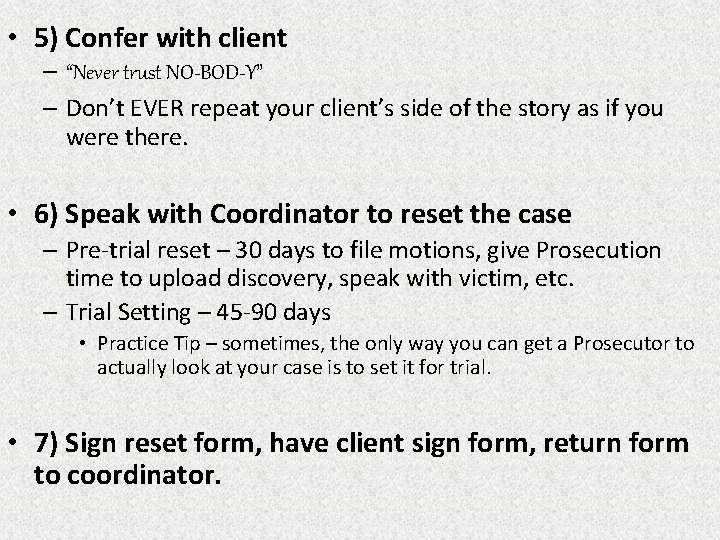 • 5) Confer with client
– "Never trust NO-BOD-Y"
– Don't EVER repeat your client's side of the story as if you were there.

• 6) Speak with Coordinator to reset the case
– Pre-trial reset – 30 days to file motions, give Prosecution time to upload discovery, speak with victim, etc.
– Trial Setting – 45-90 days
• Practice Tip – sometimes, the only way you can get a Prosecutor to actually look at your case is to set it for trial.

• 7) Sign reset form, have client sign form, return form to coordinator.